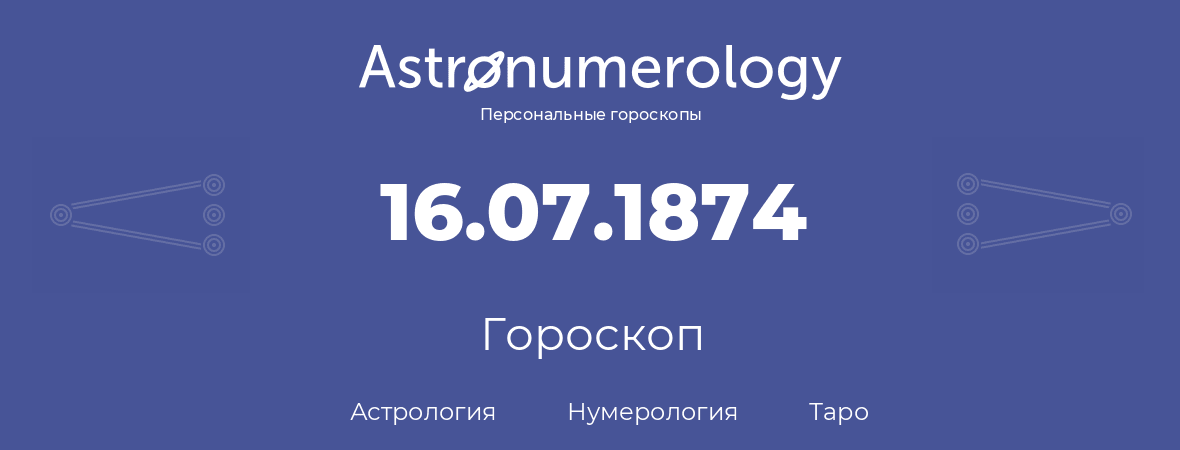 Astronumerology
Персональные гороскопы

16.07.1874

Гороскоп

Астрология Нумерология Таро